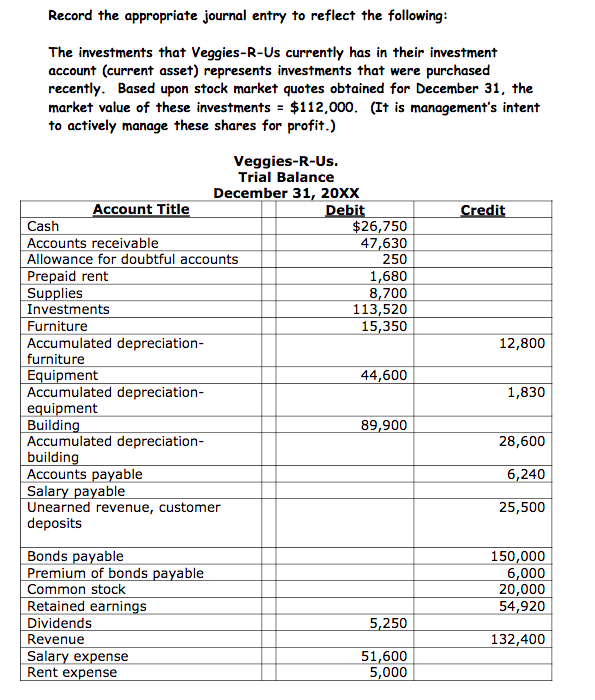 Record the appropriate journal entry to reflect the following:

The investments that Veggies-R-Us currently has in their investment account (current asset) represents investments that were purchased recently. Based upon stock market quotes obtained for December 31, the market value of these investments = $112,000. (It is management's intent to actively manage these shares for profit.)

Veggies-R-Us.
Trial Balance
December 31, 20XX

| Account Title | Debit | Credit |
|---|---|---|
| Cash | $26,750 | |
| Accounts receivable | 47,630 | |
| Allowance for doubtful accounts | 250 | |
| Prepaid rent | 1,680 | |
| Supplies | 8,700 | |
| Investments | 113,520 | |
| Furniture | 15,350 | |
| Accumulated depreciation-furniture | | 12,800 |
| Equipment | 44,600 | |
| Accumulated depreciation-equipment | | 1,830 |
| Building | 89,900 | |
| Accumulated depreciation-building | | 28,600 |
| Accounts payable | | 6,240 |
| Salary payable | | |
| Unearned revenue, customer deposits | | 25,500 |
| Bonds payable | | 150,000 |
| Premium of bonds payable | | 6,000 |
| Common stock | | 20,000 |
| Retained earnings | | 54,920 |
| Dividends | 5,250 | |
| Revenue | | 132,400 |
| Salary expense | 51,600 | |
| Rent expense | 5,000 | |